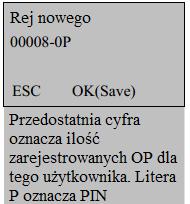 Rej nowego
00008-0P

ESC OK(Save)

Przedostatnia cyfra oznacza ilość zarejestrowanych OP dla tego użytkownika. Litera P oznacza PIN